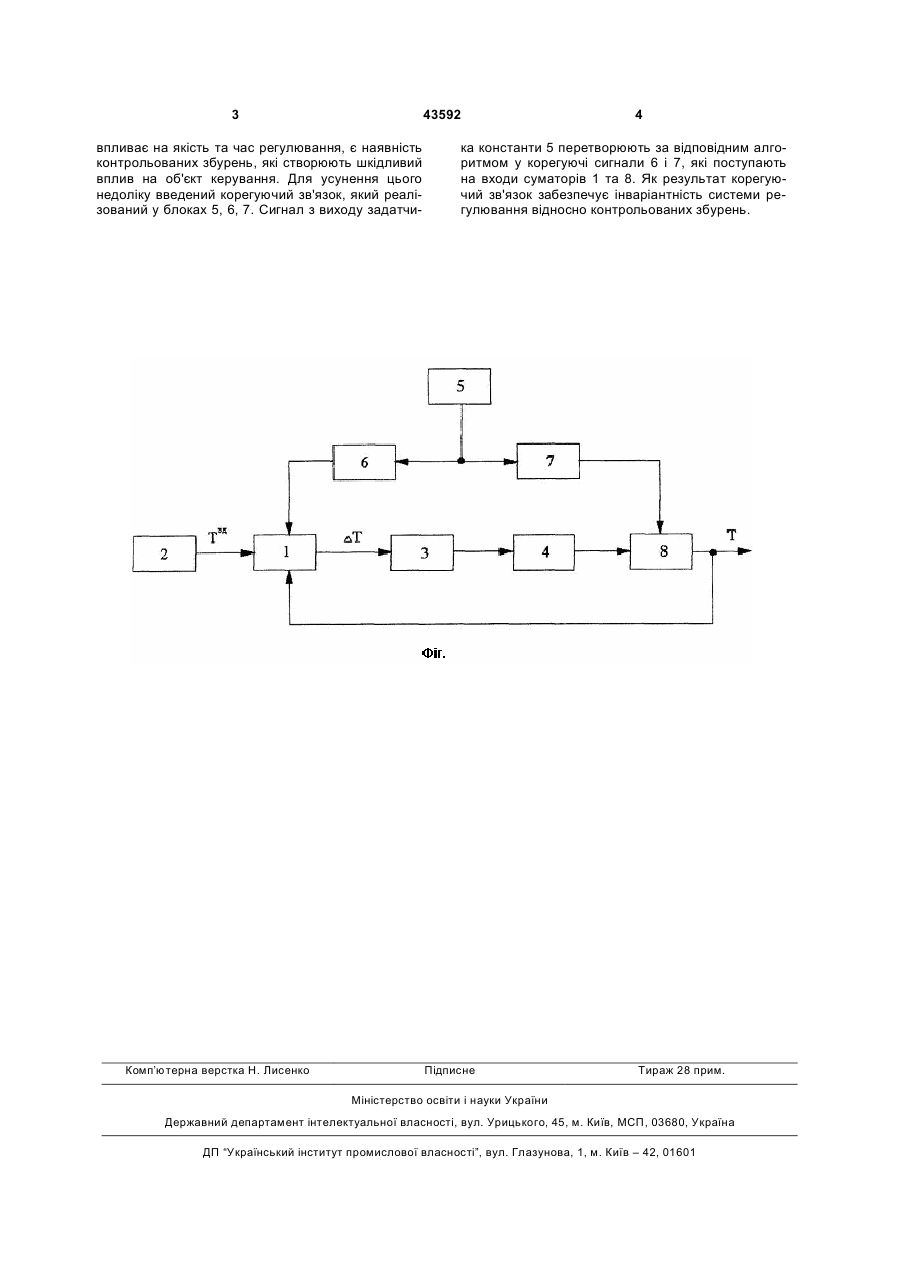 3 43592 4

впливає на якість та час регулювання, є наявність контрольованих збурень, які створюють шкідливий вплив на об'єкт керування. Для усунення цього недоліку введений корегуючий зв'язок, який реалізований у блоках 5, 6, 7. Сигнал з виходу задатчика константи 5 перетворюють за відповідним алгоритмом у корегуючі сигнали 6 і 7, які поступають на входи суматорів 1 та 8. Як результат корегуючий зв'язок забезпечує інваріантність системи регулювання відносно контрольованих збурень.

5
6
7
2
$T^{зд}$
1
$\Delta T$
3
4
8
T

Фіг.

Комп'ютерна верстка Н. Лисенко Підписне Тираж 28 прим.

Міністерство освіти і науки України

Державний департамент інтелектуальної власності, вул. Урицького, 45, м. Київ, МСП, 03680, Україна

ДП "Український інститут промислової власності", вул. Глазунова, 1, м. Київ – 42, 01601